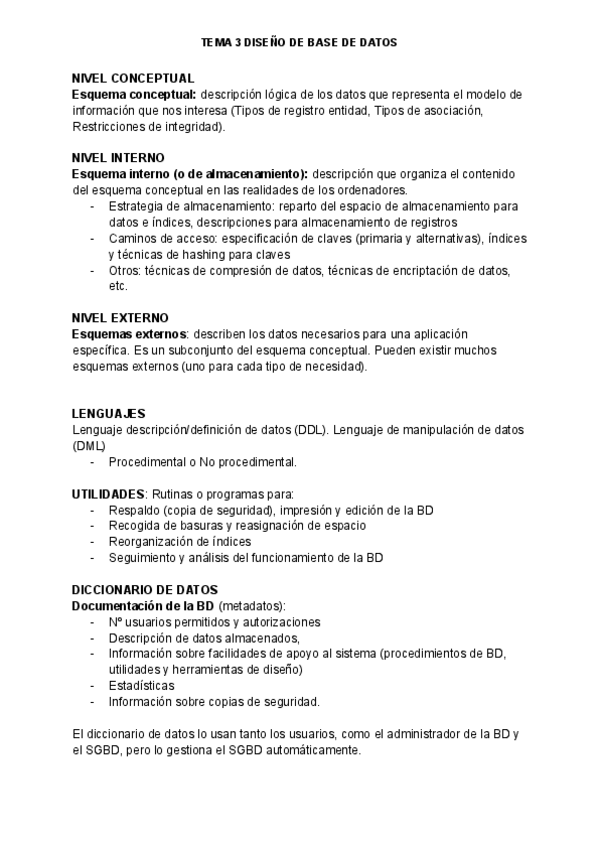 TEMA 3 DISEÑO DE BASE DE DATOS

NIVEL CONCEPTUAL
Esquema conceptual: descripción lógica de los datos que representa el modelo de información que nos interesa (Tipos de registro entidad, Tipos de asociación, Restricciones de integridad).

NIVEL INTERNO
Esquema interno (o de almacenamiento): descripción que organiza el contenido del esquema conceptual en las realidades de los ordenadores.
- Estrategia de almacenamiento: reparto del espacio de almacenamiento para datos e índices, descripciones para almacenamiento de registros
- Caminos de acceso: especificación de claves (primaria y alternativas), índices y técnicas de hashing para claves
- Otros: técnicas de compresión de datos, técnicas de encriptación de datos, etc.

NIVEL EXTERNO
Esquemas externos: describen los datos necesarios para una aplicación específica. Es un subconjunto del esquema conceptual. Pueden existir muchos esquemas externos (uno para cada tipo de necesidad).

LENGUAJES
Lenguaje descripción/definición de datos (DDL). Lenguaje de manipulación de datos (DML)
- Procedimental o No procedimental.

UTILIDADES: Rutinas o programas para:
- Respaldo (copia de seguridad), impresión y edición de la BD
- Recogida de basuras y reasignación de espacio
- Reorganización de índices
- Seguimiento y análisis del funcionamiento de la BD

DICCIONARIO DE DATOS
Documentación de la BD (metadatos):
- Nº usuarios permitidos y autorizaciones
- Descripción de datos almacenados,
- Información sobre facilidades de apoyo al sistema (procedimientos de BD, utilidades y herramientas de diseño)
- Estadísticas
- Información sobre copias de seguridad.

El diccionario de datos lo usan tanto los usuarios, como el administrador de la BD y el SGBD, pero lo gestiona el SGBD automáticamente.